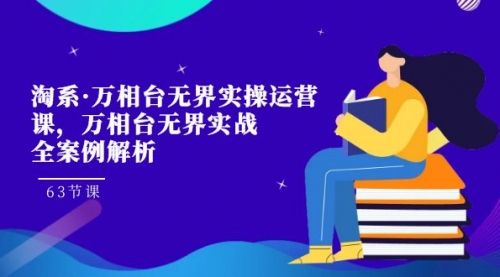 淘系·万相台无界实操运营课，万相台无界实战全案例解析

63节课